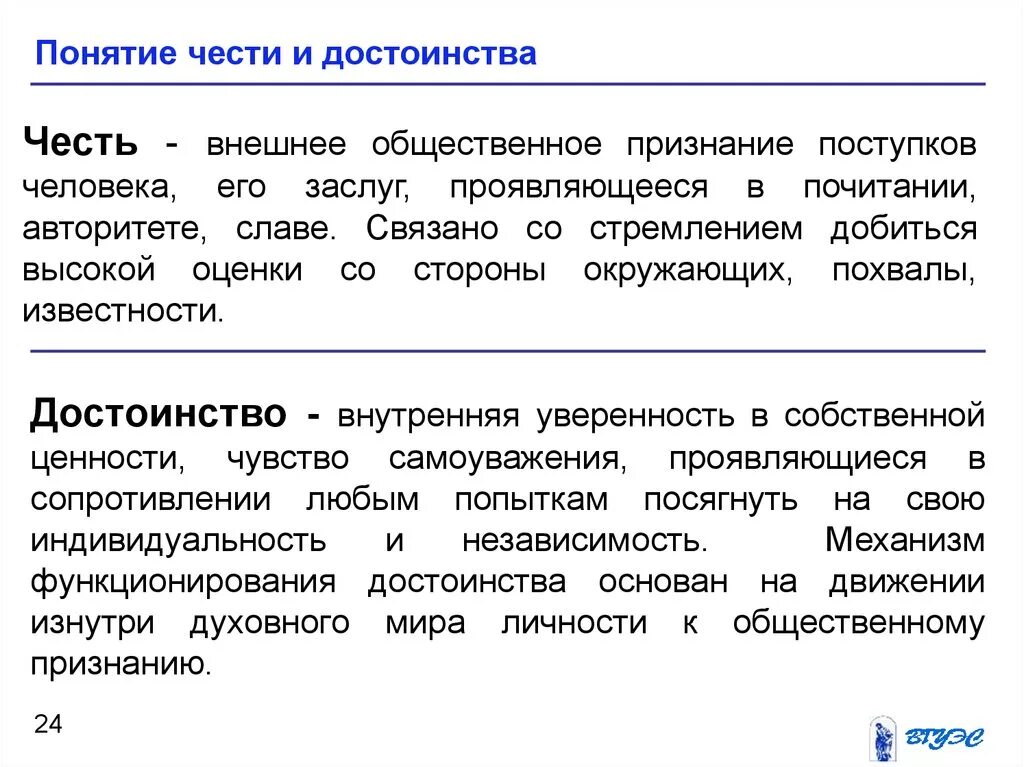 Понятие чести и достоинства

Честь - внешнее общественное признание поступков человека, его заслуг, проявляющееся в почитании, авторитете, славе. Связано со стремлением добиться высокой оценки со стороны окружающих, похвалы, известности.

Достоинство - внутренняя уверенность в собственной ценности, чувство самоуважения, проявляющиеся в сопротивлении любым попыткам посягнуть на свою индивидуальность и независимость. Механизм функционирования достоинства основан на движении изнутри духовного мира личности к общественному признанию.

24

ВГУЭС